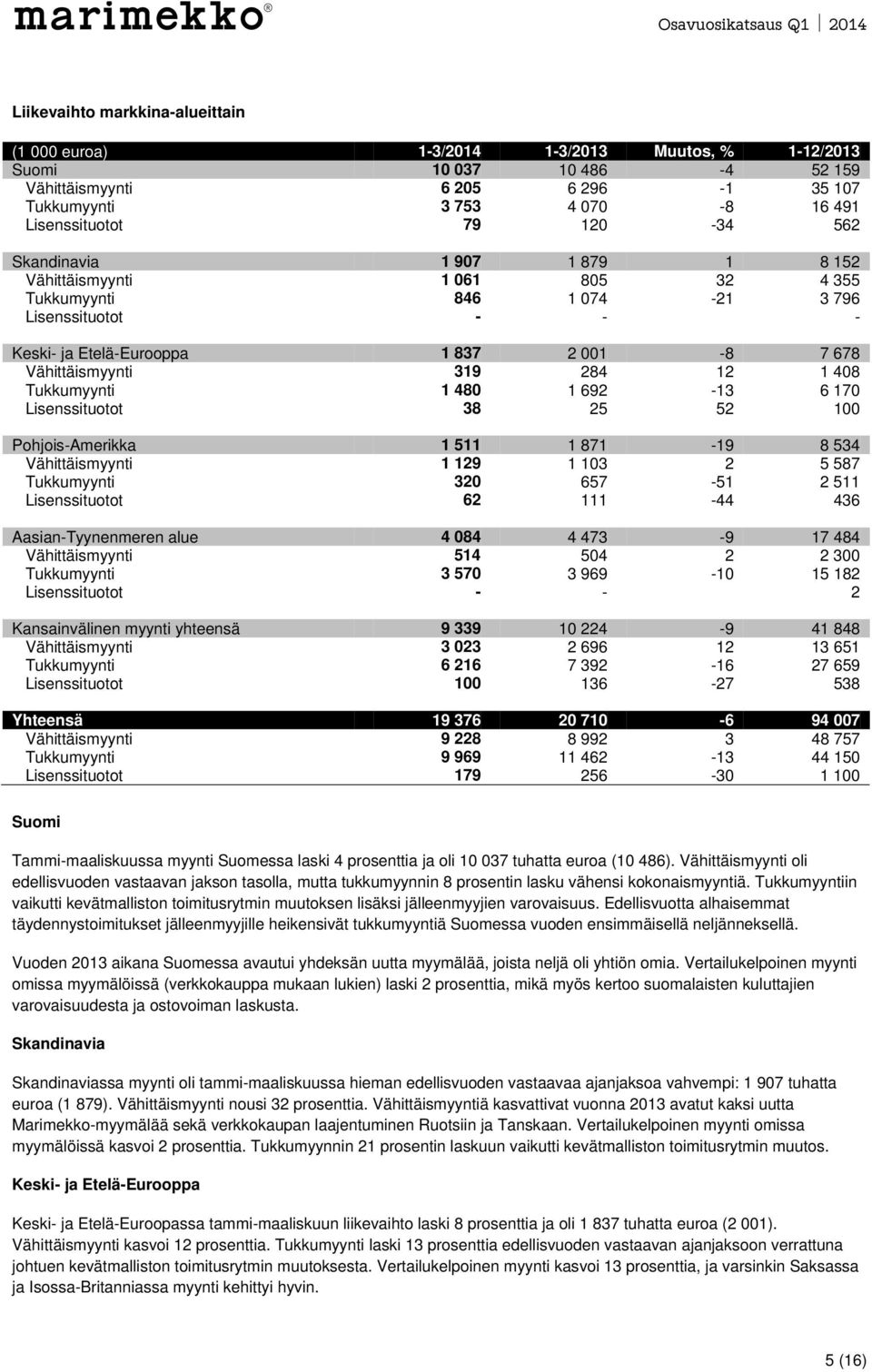 marimekko®

Osavuosikatsaus Q1 2014

Liikevaihto markkina-alueittain

| (1 000 euroa) | 1-3/2014 | 1-3/2013 | Muutos, % | 1-12/2013 |
|---|---|---|---|---|
| Suomi | 10 037 | 10 486 | -4 | 52 159 |
| Vähittäismyynti | 6 205 | 6 296 | -1 | 35 107 |
| Tukkumyynti | 3 753 | 4 070 | -8 | 16 491 |
| Lisenssituotot | 79 | 120 | -34 | 562 |
| Skandinavia | 1 907 | 1 879 | 1 | 8 152 |
| Vähittäismyynti | 1 061 | 805 | 32 | 4 355 |
| Tukkumyynti | 846 | 1 074 | -21 | 3 796 |
| Lisenssituotot | - | - | | - |
| Keski- ja Etelä-Eurooppa | 1 837 | 2 001 | -8 | 7 678 |
| Vähittäismyynti | 319 | 284 | 12 | 1 408 |
| Tukkumyynti | 1 480 | 1 692 | -13 | 6 170 |
| Lisenssituotot | 38 | 25 | 52 | 100 |
| Pohjois-Amerikka | 1 511 | 1 871 | -19 | 8 534 |
| Vähittäismyynti | 1 129 | 1 103 | 2 | 5 587 |
| Tukkumyynti | 320 | 657 | -51 | 2 511 |
| Lisenssituotot | 62 | 111 | -44 | 436 |
| Aasian-Tyynenmeren alue | 4 084 | 4 473 | -9 | 17 484 |
| Vähittäismyynti | 514 | 504 | 2 | 2 300 |
| Tukkumyynti | 3 570 | 3 969 | -10 | 15 182 |
| Lisenssituotot | - | - | | 2 |
| Kansainvälinen myynti yhteensä | 9 339 | 10 224 | -9 | 41 848 |
| Vähittäismyynti | 3 023 | 2 696 | 12 | 13 651 |
| Tukkumyynti | 6 216 | 7 392 | -16 | 27 659 |
| Lisenssituotot | 100 | 136 | -27 | 538 |
| Yhteensä | 19 376 | 20 710 | -6 | 94 007 |
| Vähittäismyynti | 9 228 | 8 992 | 3 | 48 757 |
| Tukkumyynti | 9 969 | 11 462 | -13 | 44 150 |
| Lisenssituotot | 179 | 256 | -30 | 1 100 |

Suomi

Tammi-maaliskuussa myynti Suomessa laski 4 prosenttia ja oli 10 037 tuhatta euroa (10 486). Vähittäismyynti oli edellisvuoden vastaavan jakson tasolla, mutta tukkumyynnin 8 prosentin lasku vähensi kokonaismyyntiä. Tukkumyyntiin vaikutti kevätmalliston toimitusrytmin muutoksen lisäksi jälleenmyyjien varovaisuus. Edellisvuotta alhaisemmat täydennystoimitukset jälleenmyyjille heikensivät tukkumyyntiä Suomessa vuoden ensimmäisellä neljänneksellä.

Vuoden 2013 aikana Suomessa avautui yhdeksän uutta myymälää, joista neljä oli yhtiön omia. Vertailukelpoinen myynti omissa myymälöissä (verkkokauppa mukaan lukien) laski 2 prosenttia, mikä myös kertoo suomalaisten kuluttajien varovaisuudesta ja ostovoiman laskusta.

Skandinavia

Skandinaviassa myynti oli tammi-maaliskuussa hieman edellisvuoden vastaavaa ajanjaksoa vahvempi: 1 907 tuhatta euroa (1 879). Vähittäismyynti nousi 32 prosenttia. Vähittäismyyntiä kasvattivat vuonna 2013 avatut kaksi uutta Marimekko-myymälää sekä verkkokaupan laajentuminen Ruotsiin ja Tanskaan. Vertailukelpoinen myynti omissa myymälöissä kasvoi 2 prosenttia. Tukkumyynnin 21 prosentin laskuun vaikutti kevätmalliston toimitusrytmin muutos.

Keski- ja Etelä-Eurooppa

Keski- ja Etelä-Euroopassa tammi-maaliskuun liikevaihto laski 8 prosenttia ja oli 1 837 tuhatta euroa (2 001). Vähittäismyynti kasvoi 12 prosenttia. Tukkumyynti laski 13 prosenttia edellisvuoden vastaavan ajanjaksoon verrattuna johtuen kevätmalliston toimitusrytmin muutoksesta. Vertailukelpoinen myynti kasvoi 13 prosenttia, ja varsinkin Saksassa ja Isossa-Britanniassa myynti kehittyi hyvin.

5 (16)